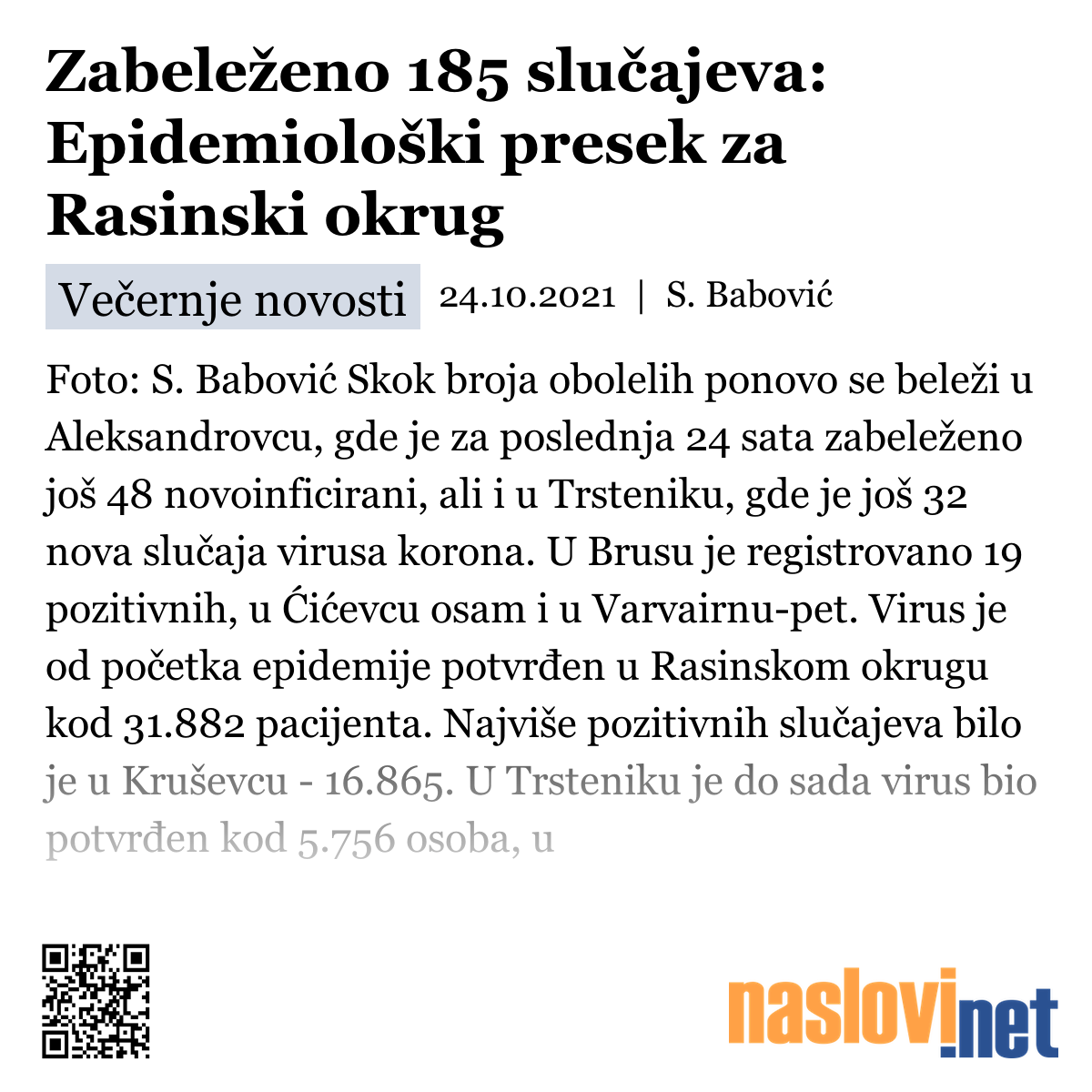 Zabeleženo 185 slučajeva: Epidemiološki presek za Rasinski okrug

Večernje novosti 24.10.2021 | S. Babović

Foto: S. Babović Skok broja obolelih ponovo se beleži u Aleksandrovcu, gde je za poslednja 24 sata zabeleženo još 48 novoinficirani, ali i u Trsteniku, gde je još 32 nova slučaja virusa korona. U Brusu je registrovano 19 pozitivnih, u Ćićevcu osam i u Varvairnu-pet. Virus je od početka epidemije potvrđen u Rasinskom okrugu kod 31.882 pacijenta. Najviše pozitivnih slučajeva bilo je u Kruševcu - 16.865. U Trsteniku je do sada virus bio potvrđen kod 5.756 osoba, u

naslovi.net